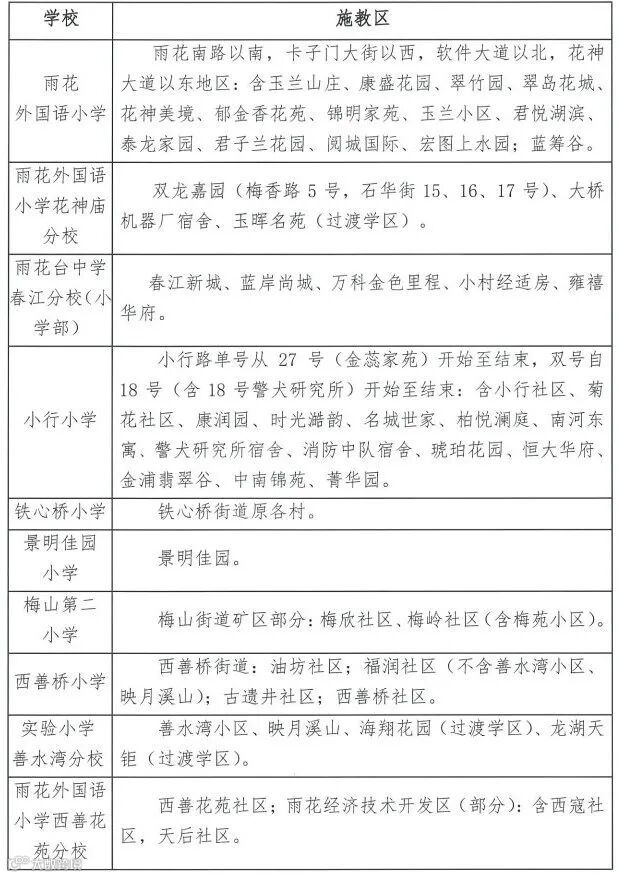 | 学校 | 施教区 |
|---|---|
| 雨花外国语小学 | 雨花南路以南，卡子门大街以西，软件大道以北，花神大道以东地区：含玉兰山庄、康盛花园、翠竹园、翠岛花城、花神美境、郁金香花苑、锦明家苑、玉兰小区、君悦湖滨、泰龙家园、君子兰花园、阅城国际、宏图上水园；蓝筹谷。 |
| 雨花外国语小学花神庙分校 | 双龙嘉园（梅香路 5 号，石华街 15、16、17 号）、大桥机器厂宿舍、玉晖名苑（过渡学区）。 |
| 雨花台中学春江分校（小学部） | 春江新城、蓝岸尚城、万科金色里程、小村经适房、雍禧华府。 |
| 小行小学 | 小行路单号从 27 号（金蕊家苑）开始至结束，双号自 18 号（含 18 号警犬研究所）开始至结束：含小行社区、菊花社区、康润园、时光澔韵、名城世家、柏悦澜庭、南河东寓、警犬研究所宿舍、消防中队宿舍、琥珀花园、恒大华府、金浦翡翠谷、中南锦苑、菁华园。 |
| 铁心桥小学 | 铁心桥街道原各村。 |
| 景明佳园小学 | 景明佳园。 |
| 梅山第二小学 | 梅山街道矿区部分：梅欣社区、梅岭社区（含梅苑小区）。 |
| 西善桥小学 | 西善桥街道：油坊社区；福润社区（不含善水湾小区、映月溪山）；古遗井社区；西善桥社区。 |
| 实验小学善水湾分校 | 善水湾小区、映月溪山、海翔花园（过渡学区）、龙湖天钜（过渡学区）。 |
| 雨花外国语小学西善花苑分校 | 西善花苑社区；雨花经济技术开发区（部分）：含西寇社区，天后社区。 |